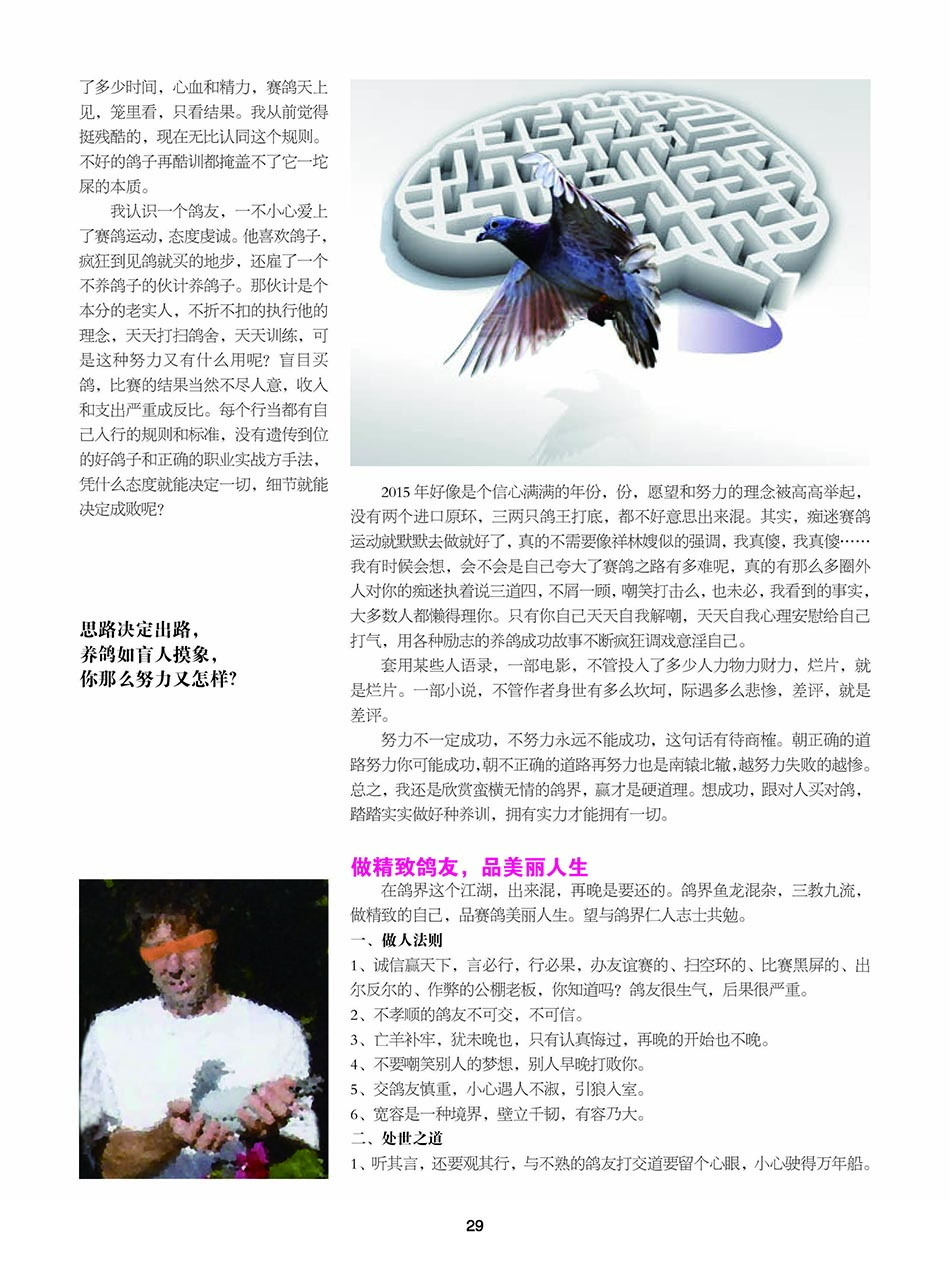 了多少时间，心血和精力，赛鸽天上见，笼里看，只看结果。我从前觉得挺残酷的，现在无比认同这个规则。不好的鸽子再酷训都掩盖不了它一坨屎的本质。

我认识一个鸽友，一不小心爱上了赛鸽运动，态度虔诚。他喜欢鸽子，疯狂到见鸽就买的地步，还雇了一个不养鸽子的伙计养鸽子。那伙计是个本分的老实人，不折不扣的执行他的理念，天天打扫鸽舍，天天训练，可是这种努力又有什么用呢？盲目买鸽，比赛的结果当然不尽人意，收入和支出严重成反比。每个行当都有自己入行的规则和标准，没有遗传到位的好鸽子和正确的职业实战方手法，凭什么态度就能决定一切，细节就能决定成败呢？

思路决定出路，
养鸽如盲人摸象，
你那么努力又怎样？

2015 年好像是个信心满满的年份，份，愿望和努力的理念被高高举起，没有两个进口原环，三两只鸽王打底，都不好意思出来混。其实，痴迷赛鸽运动就默默去做就好了，真的不需要像祥林嫂似的强调，我真傻，我真傻……我有时候会想，会不会是自己夸大了赛鸽之路有多难呢，真的有那么多圈外人对你的痴迷执着说三道四，不屑一顾，嘲笑打击么，也未必，我看到的事实，大多数人都懒得理你。只有你自己天天自我解嘲，天天自我心理安慰给自己打气，用各种励志的养鸽成功故事不断疯狂调戏意淫自己。

套用某些人语录，一部电影，不管投入了多少人力物力财力，烂片，就是烂片。一部小说，不管作者身世有多么坎坷，际遇多么悲惨，差评，就是差评。

努力不一定成功，不努力永远不能成功，这句话有待商榷。朝正确的道路努力你可能成功，朝不正确的道路再努力也是南辕北辙，越努力失败的越惨。总之，我还是欣赏蛮横无情的鸽界，赢才是硬道理。想成功，跟对人买对鸽，踏踏实实做好种养训，拥有实力才能拥有一切。

做精致鸽友，品美丽人生

在鸽界这个江湖，出来混，再晚是要还的。鸽界鱼龙混杂，三教九流，做精致的自己，品赛鸽美丽人生。望与鸽界仁人志士共勉。

一、做人法则

1、诚信赢天下，言必行，行必果，办友谊赛的、扫空环的、比赛黑屏的、出尔反尔的、作弊的公棚老板，你知道吗？鸽友很生气，后果很严重。

2、不孝顺的鸽友不可交，不可信。

3、亡羊补牢，犹未晚也，只有认真悔过，再晚的开始也不晚。

4、不要嘲笑别人的梦想，别人早晚打败你。

5、交鸽友慎重，小心遇人不淑，引狼入室。

6、宽容是一种境界，壁立千韧，有容乃大。

二、处世之道

1、听其言，还要观其行，与不熟的鸽友打交道要留个心眼，小心驶得万年船。

29